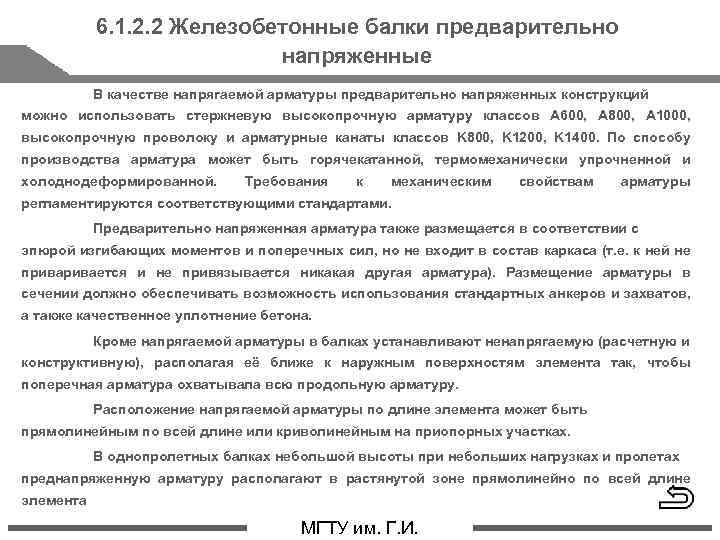 6.1.2.2 Железобетонные балки предварительно напряженные

В качестве напрягаемой арматуры предварительно напряженных конструкций можно использовать стержневую высокопрочную арматуру классов А600, А800, А1000, высокопрочную проволоку и арматурные канаты классов К800, К1200, К1400. По способу производства арматура может быть горячекатанной, термомеханически упрочненной и холоднодеформированной. Требования к механическим свойствам арматуры регламентируются соответствующими стандартами.

Предварительно напряженная арматура также размещается в соответствии с эпюрой изгибающих моментов и поперечных сил, но не входит в состав каркаса (т.е. к ней не приваривается и не привязывается никакая другая арматура). Размещение арматуры в сечении должно обеспечивать возможность использования стандартных анкеров и захватов, а также качественное уплотнение бетона.

Кроме напрягаемой арматуры в балках устанавливают ненапрягаемую (расчетную и конструктивную), располагая её ближе к наружным поверхностям элемента так, чтобы поперечная арматура охватывала всю продольную арматуру.

Расположение напрягаемой арматуры по длине элемента может быть прямолинейным по всей длине или криволинейным на приопорных участках.

В однопролетных балках небольшой высоты при небольших нагрузках и пролетах преднапряженную арматуру располагают в растянутой зоне прямолинейно по всей длине элемента

МГТУ им. Г.И.